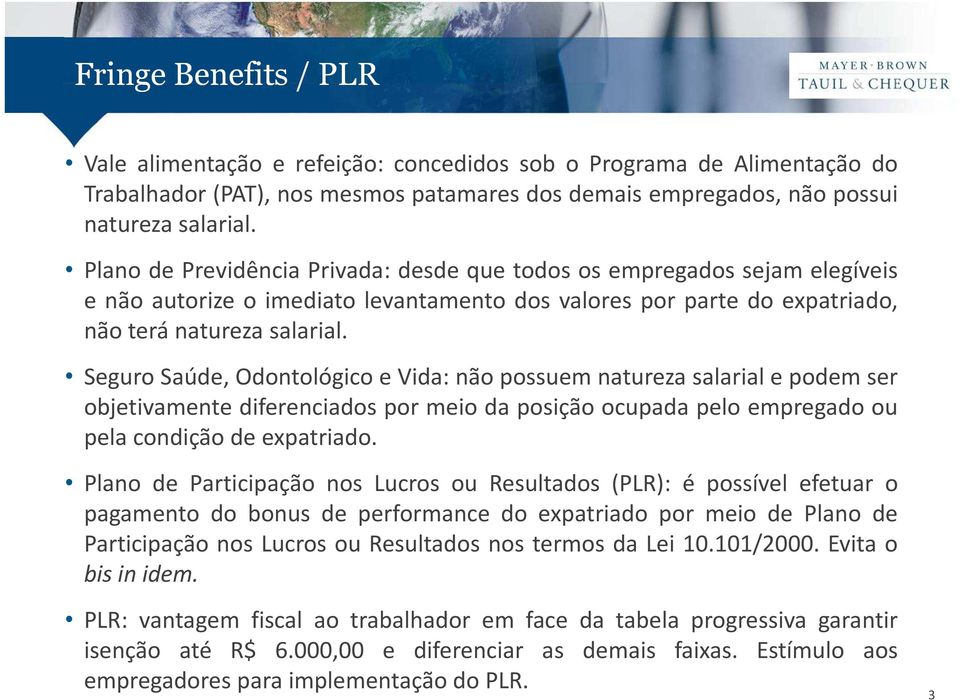 Fringe Benefits / PLR

MAYER·BROWN
TAUIL & CHEQUER

• Vale alimentação e refeição: concedidos sob o Programa de Alimentação do Trabalhador (PAT), nos mesmos patamares dos demais empregados, não possui natureza salarial.

• Plano de Previdência Privada: desde que todos os empregados sejam elegíveis e não autorize o imediato levantamento dos valores por parte do expatriado, não terá natureza salarial.

• Seguro Saúde, Odontológico e Vida: não possuem natureza salarial e podem ser objetivamente diferenciados por meio da posição ocupada pelo empregado ou pela condição de expatriado.

• Plano de Participação nos Lucros ou Resultados (PLR): é possível efetuar o pagamento do bonus de performance do expatriado por meio de Plano de Participação nos Lucros ou Resultados nos termos da Lei 10.101/2000. Evita o bis in idem.

• PLR: vantagem fiscal ao trabalhador em face da tabela progressiva garantir isenção até R$ 6.000,00 e diferenciar as demais faixas. Estímulo aos empregadores para implementação do PLR.

3